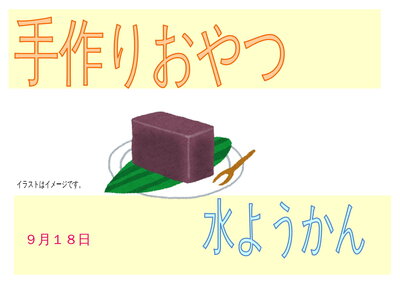 手作りおやつ

イラストはイメージです。

９月１８日

水ようかん